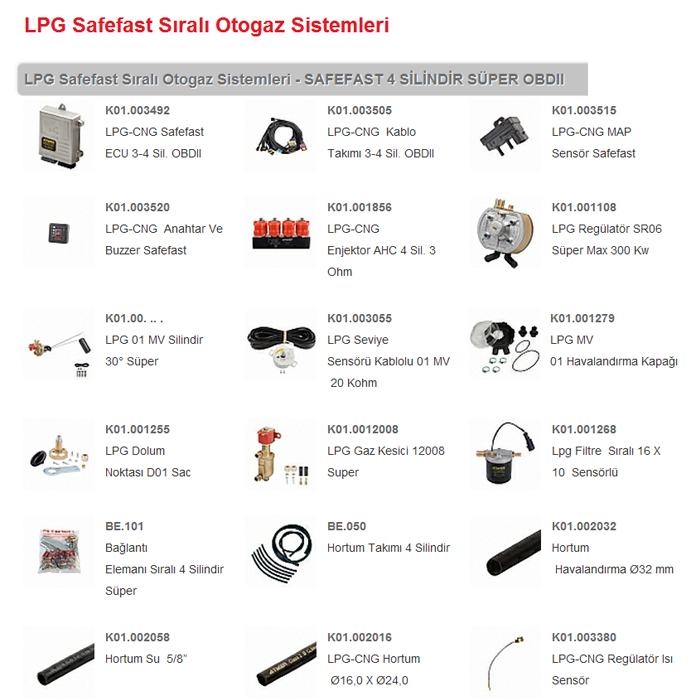 LPG Safefast Sıralı Otogaz Sistemleri

LPG Safefast Sıralı Otogaz Sistemleri - SAFEFAST 4 SİLİNDİR SÜPER OBDII

K01.003492
LPG-CNG Safefast ECU 3-4 Sil. OBDII

K01.003505
LPG-CNG Kablo Takımı 3-4 Sil. OBDII

K01.003515
LPG-CNG MAP Sensör Safefast

K01.003520
LPG-CNG Anahtar Ve Buzzer Safefast

K01.001856
LPG-CNG Enjektor AHC 4 Sil. 3 Ohm

K01.001108
LPG Regülatör SR06 Süper Max 300 Kw

K01.00. .. .
LPG 01 MV Silindir 30° Süper

K01.003055
LPG Seviye Sensörü Kablolu 01 MV 20 Kohm

K01.001279
LPG MV 01 Havalandırma Kapağı

K01.001255
LPG Dolum Noktası D01 Sac

K01.0012008
LPG Gaz Kesici 12008 Super

K01.001268
Lpg Filtre Sıralı 16 X 10 Sensörlü

BE.101
Bağlantı Elemanı Sıralı 4 Silindir Süper

BE.050
Hortum Takımı 4 Silindir

K01.002032
Hortum Havalandırma Ø32 mm

K01.002058
Hortum Su 5/8"

K01.002016
LPG-CNG Hortum Ø16,0 X Ø24,0

K01.003380
LPG-CNG Regülatör Isı Sensör